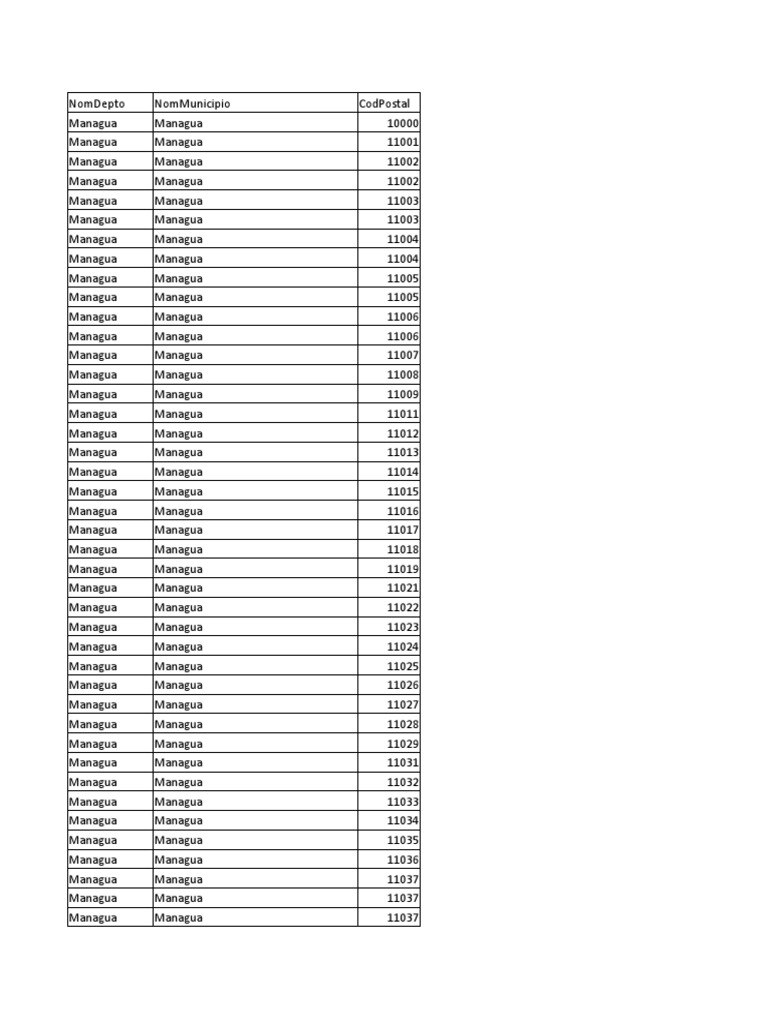 | NomDepto | NomMunicipio | CodPostal |
|---|---|---|
| Managua | Managua | 10000 |
| Managua | Managua | 11001 |
| Managua | Managua | 11002 |
| Managua | Managua | 11002 |
| Managua | Managua | 11003 |
| Managua | Managua | 11003 |
| Managua | Managua | 11004 |
| Managua | Managua | 11004 |
| Managua | Managua | 11005 |
| Managua | Managua | 11005 |
| Managua | Managua | 11006 |
| Managua | Managua | 11006 |
| Managua | Managua | 11007 |
| Managua | Managua | 11008 |
| Managua | Managua | 11009 |
| Managua | Managua | 11011 |
| Managua | Managua | 11012 |
| Managua | Managua | 11013 |
| Managua | Managua | 11014 |
| Managua | Managua | 11015 |
| Managua | Managua | 11016 |
| Managua | Managua | 11017 |
| Managua | Managua | 11018 |
| Managua | Managua | 11019 |
| Managua | Managua | 11021 |
| Managua | Managua | 11022 |
| Managua | Managua | 11023 |
| Managua | Managua | 11024 |
| Managua | Managua | 11025 |
| Managua | Managua | 11026 |
| Managua | Managua | 11027 |
| Managua | Managua | 11028 |
| Managua | Managua | 11029 |
| Managua | Managua | 11031 |
| Managua | Managua | 11032 |
| Managua | Managua | 11033 |
| Managua | Managua | 11034 |
| Managua | Managua | 11035 |
| Managua | Managua | 11036 |
| Managua | Managua | 11037 |
| Managua | Managua | 11037 |
| Managua | Managua | 11037 |